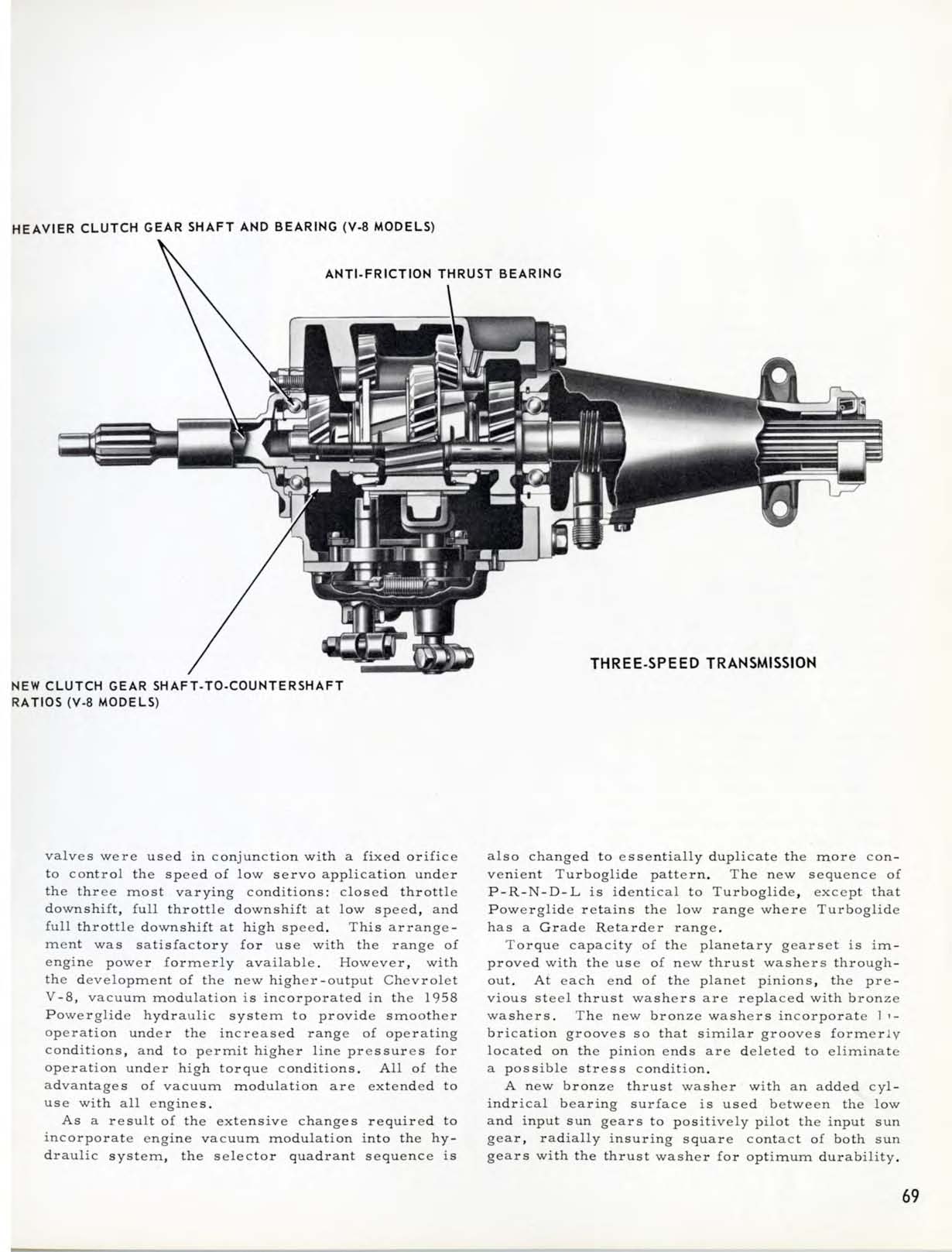 HEAVIER CLUTCH GEAR SHAFT AND BEARING (V-8 MODELS)

ANTI-FRICTION THRUST BEARING

THREE-SPEED TRANSMISSION

NEW CLUTCH GEAR SHAFT-TO-COUNTERSHAFT RATIOS (V-8 MODELS)

valves were used in conjunction with a fixed orifice to control the speed of low servo application under the three most varying conditions: closed throttle downshift, full throttle downshift at low speed, and full throttle downshift at high speed. This arrangement was satisfactory for use with the range of engine power formerly available. However, with the development of the new higher-output Chevrolet V-8, vacuum modulation is incorporated in the 1958 Powerglide hydraulic system to provide smoother operation under the increased range of operating conditions, and to permit higher line pressures for operation under high torque conditions. All of the advantages of vacuum modulation are extended to use with all engines.

As a result of the extensive changes required to incorporate engine vacuum modulation into the hydraulic system, the selector quadrant sequence is also changed to essentially duplicate the more convenient Turboglide pattern. The new sequence of P-R-N-D-L is identical to Turboglide, except that Powerglide retains the low range where Turboglide has a Grade Retarder range.

Torque capacity of the planetary gearset is improved with the use of new thrust washers throughout. At each end of the planet pinions, the previous steel thrust washers are replaced with bronze washers. The new bronze washers incorporate lubrication grooves so that similar grooves formerly located on the pinion ends are deleted to eliminate a possible stress condition.

A new bronze thrust washer with an added cylindrical bearing surface is used between the low and input sun gears to positively pilot the input sun gear, radially insuring square contact of both sun gears with the thrust washer for optimum durability.

69